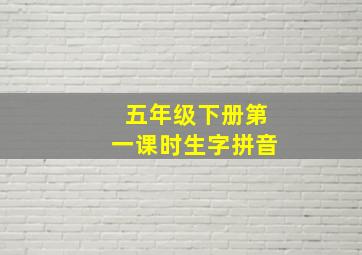 五年级下册第一课时生字拼音